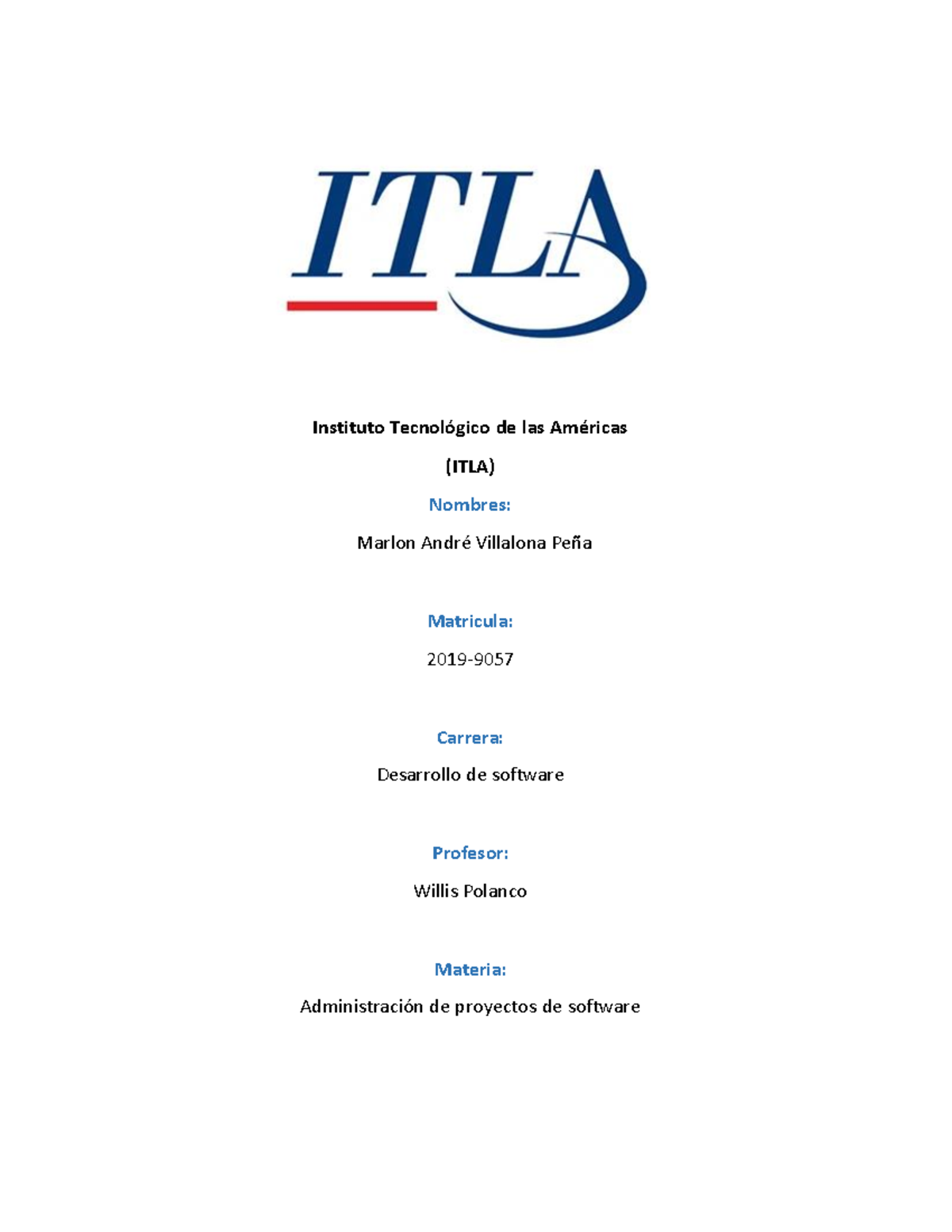 ITLA

Instituto Tecnológico de las Américas

(ITLA)

Nombres:

Marlon André Villalona Peña

Matricula:

2019-9057

Carrera:

Desarrollo de software

Profesor:

Willis Polanco

Materia:

Administración de proyectos de software